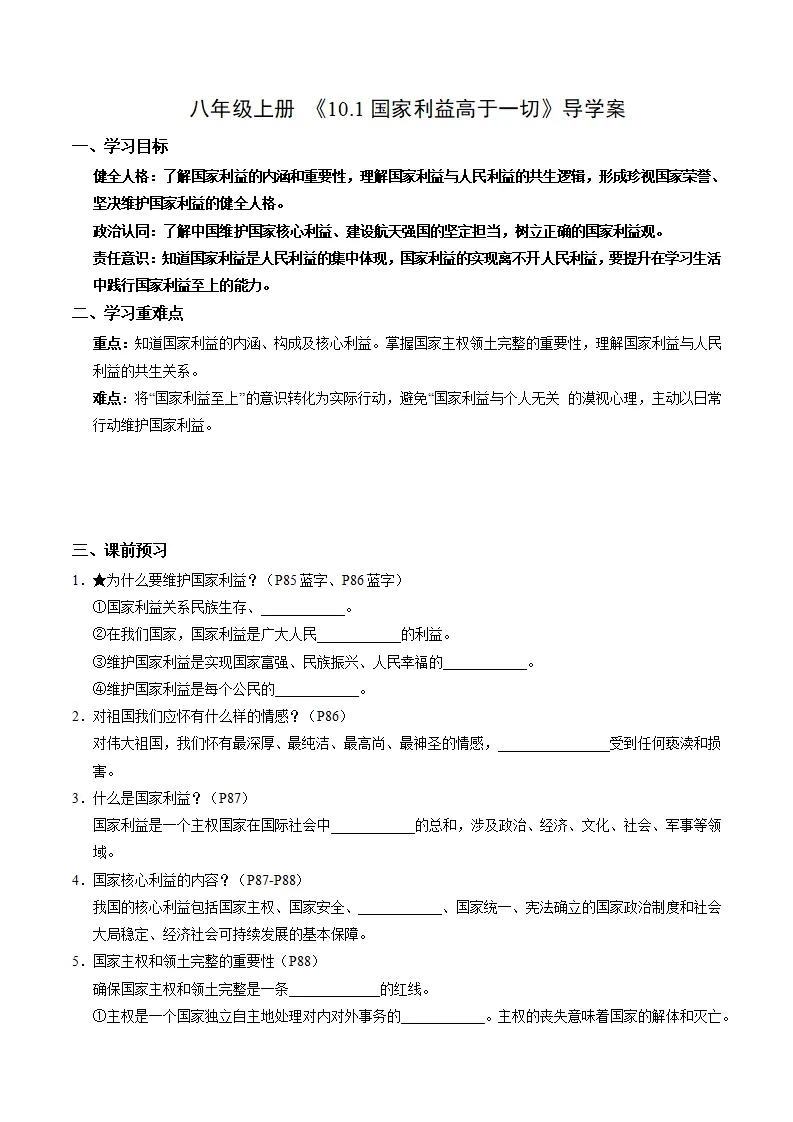 八年级上册 《10.1国家利益高于一切》导学案

一、学习目标

健全人格：了解国家利益的内涵和重要性，理解国家利益与人民利益的共生逻辑，形成珍视国家荣誉、坚决维护国家利益的健全人格。

政治认同：了解中国维护国家核心利益、建设航天强国的坚定担当，树立正确的国家利益观。

责任意识：知道国家利益是人民利益的集中体现，国家利益的实现离不开人民利益，要提升在学习生活中践行国家利益至上的能力。

二、学习重难点

重点：知道国家利益的内涵、构成及核心利益。掌握国家主权领土完整的重要性，理解国家利益与人民利益的共生关系。

难点：将“国家利益至上”的意识转化为实际行动，避免“国家利益与个人无关 的漠视心理，主动以日常行动维护国家利益。

三、课前预习

1.★为什么要维护国家利益？（P85蓝字、P86蓝字）

①国家利益关系民族生存、____。

②在我们国家，国家利益是广大人民____的利益。

③维护国家利益是实现国家富强、民族振兴、人民幸福的____。

④维护国家利益是每个公民的____。

2.对祖国我们应怀有什么样的情感？（P86）

对伟大祖国，我们怀有最深厚、最纯洁、最高尚、最神圣的情感，____受到任何亵渎和损害。

3.什么是国家利益？（P87）

国家利益是一个主权国家在国际社会中____的总和，涉及政治、经济、文化、社会、军事等领域。

4.国家核心利益的内容？（P87-P88）

我国的核心利益包括国家主权、国家安全、____、国家统一、宪法确立的国家政治制度和社会大局稳定、经济社会可持续发展的基本保障。

5.国家主权和领土完整的重要性（P88）

确保国家主权和领土完整是一条____的红线。

①主权是一个国家独立自主地处理对内对外事务的____。主权的丧失意味着国家的解体和灭亡。